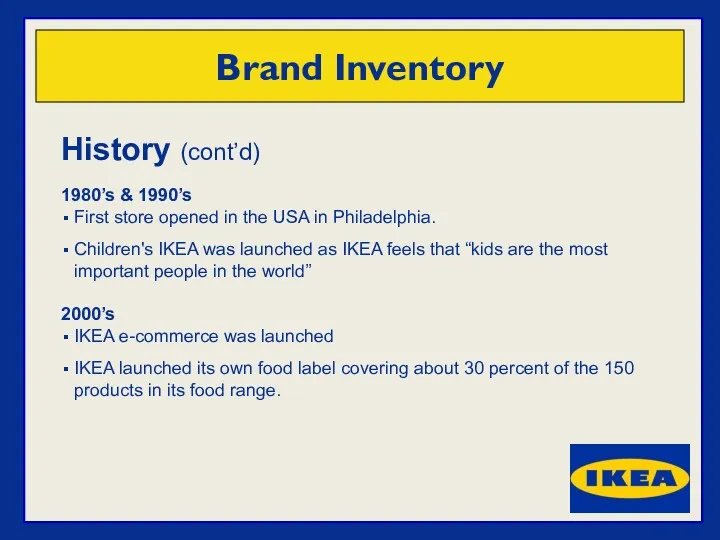 Brand Inventory

History (cont’d)

1980’s & 1990’s
▪ First store opened in the USA in Philadelphia.
▪ Children's IKEA was launched as IKEA feels that “kids are the most important people in the world”

2000’s
▪ IKEA e-commerce was launched
▪ IKEA launched its own food label covering about 30 percent of the 150 products in its food range.

IKEA